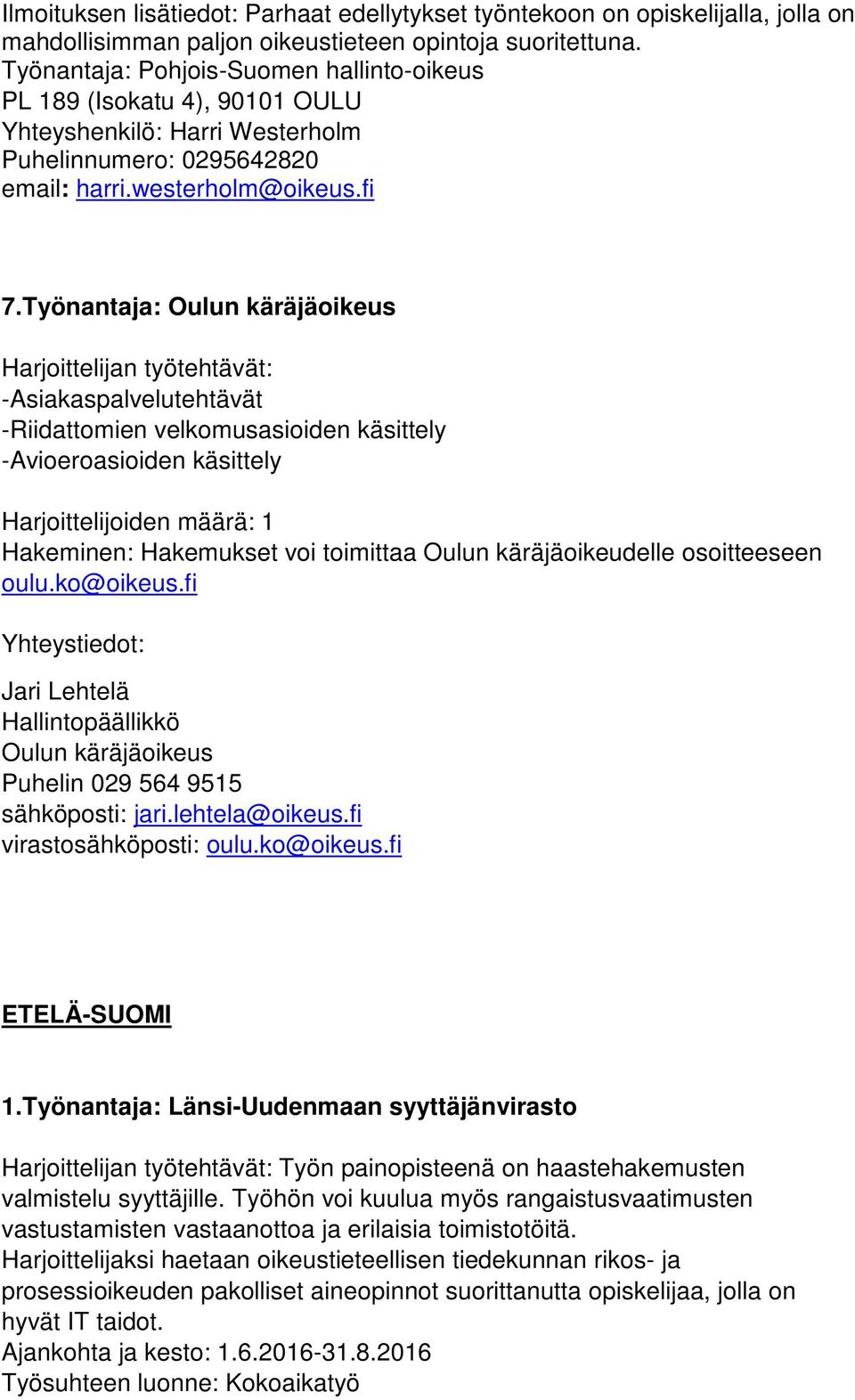 Ilmoituksen lisätiedot: Parhaat edellytykset työntekoon on opiskelijalla, jolla on mahdollisimman paljon oikeustieteen opintoja suoritettuna.
Työnantaja: Pohjois-Suomen hallinto-oikeus
PL 189 (Isokatu 4), 90101 OULU
Yhteyshenkilö: Harri Westerholm
Puhelinnumero: 0295642820
email: harri.westerholm@oikeus.fi

7.Työnantaja: Oulun käräjäoikeus

Harjoittelijan työtehtävät:
-Asiakaspalvelutehtävät
-Riidattomien velkomusasioiden käsittely
-Avioeroasioiden käsittely

Harjoittelijoiden määrä: 1
Hakeminen: Hakemukset voi toimittaa Oulun käräjäoikeudelle osoitteeseen oulu.ko@oikeus.fi

Yhteystiedot:

Jari Lehtelä
Hallintopäällikkö
Oulun käräjäoikeus
Puhelin 029 564 9515
sähköposti: jari.lehtela@oikeus.fi
virastosähköposti: oulu.ko@oikeus.fi

ETELÄ-SUOMI

1.Työnantaja: Länsi-Uudenmaan syyttäjänvirasto

Harjoittelijan työtehtävät: Työn painopisteenä on haastehakemusten valmistelu syyttäjille. Työhön voi kuulua myös rangaistusvaatimusten vastustamisten vastaanottoa ja erilaisia toimistotöitä.
Harjoittelijaksi haetaan oikeustieteellisen tiedekunnan rikos- ja prosessioikeuden pakolliset aineopinnot suorittanutta opiskelijaa, jolla on hyvät IT taidot.
Ajankohta ja kesto: 1.6.2016-31.8.2016
Työsuhteen luonne: Kokoaikatyö